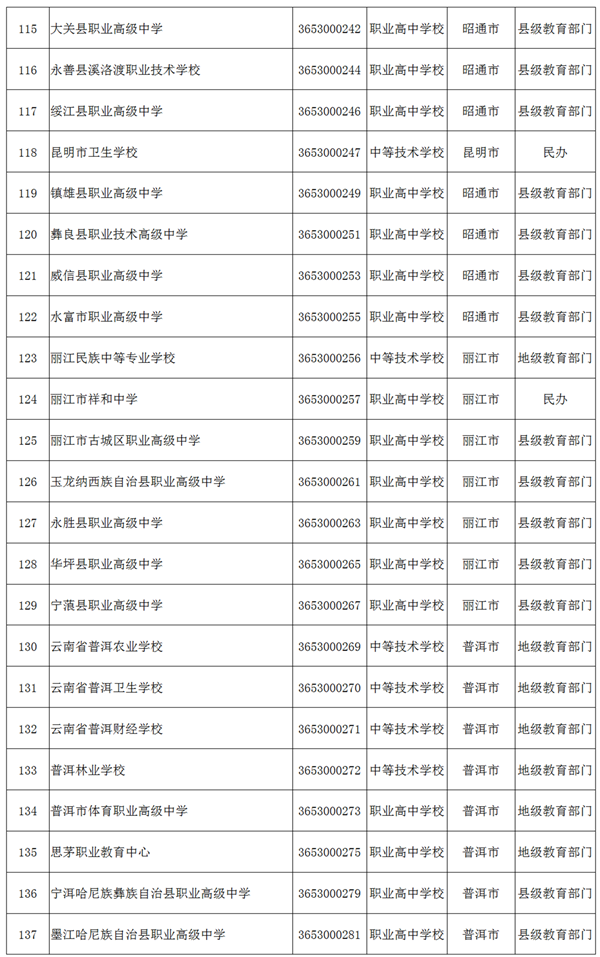 | 115 | 大关县职业高级中学 | 3653000242 | 职业高中学校 | 昭通市 | 县级教育部门 |
|---|---|---|---|---|---|
| 116 | 永善县溪洛渡职业技术学校 | 3653000244 | 职业高中学校 | 昭通市 | 县级教育部门 |
| 117 | 绥江县职业高级中学 | 3653000246 | 职业高中学校 | 昭通市 | 县级教育部门 |
| 118 | 昆明市卫生学校 | 3653000247 | 中等技术学校 | 昆明市 | 民办 |
| 119 | 镇雄县职业高级中学 | 3653000249 | 职业高中学校 | 昭通市 | 县级教育部门 |
| 120 | 彝良县职业技术高级中学 | 3653000251 | 职业高中学校 | 昭通市 | 县级教育部门 |
| 121 | 威信县职业高级中学 | 3653000253 | 职业高中学校 | 昭通市 | 县级教育部门 |
| 122 | 水富市职业高级中学 | 3653000255 | 职业高中学校 | 昭通市 | 县级教育部门 |
| 123 | 丽江民族中等专业学校 | 3653000256 | 中等技术学校 | 丽江市 | 地级教育部门 |
| 124 | 丽江市祥和中学 | 3653000257 | 职业高中学校 | 丽江市 | 民办 |
| 125 | 丽江市古城区职业高级中学 | 3653000259 | 职业高中学校 | 丽江市 | 县级教育部门 |
| 126 | 玉龙纳西族自治县职业高级中学 | 3653000261 | 职业高中学校 | 丽江市 | 县级教育部门 |
| 127 | 永胜县职业高级中学 | 3653000263 | 职业高中学校 | 丽江市 | 县级教育部门 |
| 128 | 华坪县职业高级中学 | 3653000265 | 职业高中学校 | 丽江市 | 县级教育部门 |
| 129 | 宁蒗县职业高级中学 | 3653000267 | 职业高中学校 | 丽江市 | 县级教育部门 |
| 130 | 云南省普洱农业学校 | 3653000269 | 中等技术学校 | 普洱市 | 地级教育部门 |
| 131 | 云南省普洱卫生学校 | 3653000270 | 中等技术学校 | 普洱市 | 地级教育部门 |
| 132 | 云南省普洱财经学校 | 3653000271 | 中等技术学校 | 普洱市 | 地级教育部门 |
| 133 | 普洱林业学校 | 3653000272 | 中等技术学校 | 普洱市 | 地级教育部门 |
| 134 | 普洱市体育职业高级中学 | 3653000273 | 职业高中学校 | 普洱市 | 地级教育部门 |
| 135 | 思茅职业教育中心 | 3653000275 | 职业高中学校 | 普洱市 | 地级教育部门 |
| 136 | 宁洱哈尼族彝族自治县职业高级中学 | 3653000279 | 职业高中学校 | 普洱市 | 县级教育部门 |
| 137 | 墨江哈尼族自治县职业高级中学 | 3653000281 | 职业高中学校 | 普洱市 | 县级教育部门 |